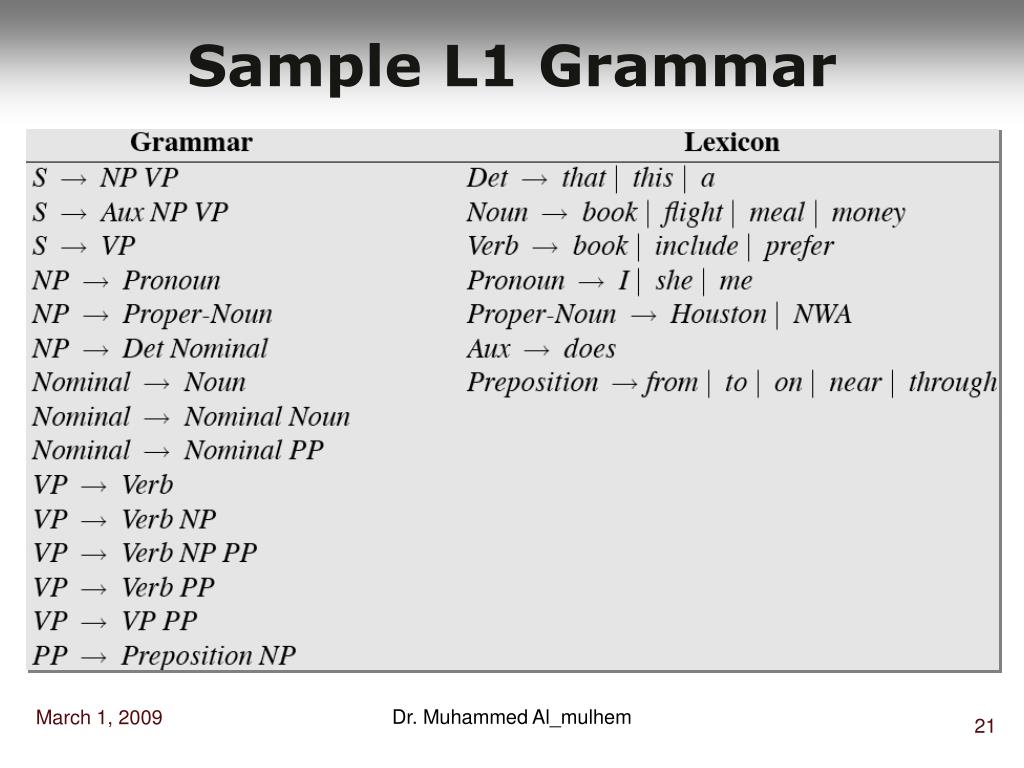 Sample L1 Grammar

| Grammar | Lexicon |
|---|---|
| $S \rightarrow NP\ VP$ | $Det \rightarrow that \mid this \mid a$ |
| $S \rightarrow Aux\ NP\ VP$ | $Noun \rightarrow book \mid flight \mid meal \mid money$ |
| $S \rightarrow VP$ | $Verb \rightarrow book \mid include \mid prefer$ |
| $NP \rightarrow Pronoun$ | $Pronoun \rightarrow I \mid she \mid me$ |
| $NP \rightarrow Proper\text{-}Noun$ | $Proper\text{-}Noun \rightarrow Houston \mid NWA$ |
| $NP \rightarrow Det\ Nominal$ | $Aux \rightarrow does$ |
| $Nominal \rightarrow Noun$ | $Preposition \rightarrow from \mid to \mid on \mid near \mid through$ |
| $Nominal \rightarrow Nominal\ Noun$ | |
| $Nominal \rightarrow Nominal\ PP$ | |
| $VP \rightarrow Verb$ | |
| $VP \rightarrow Verb\ NP$ | |
| $VP \rightarrow Verb\ NP\ PP$ | |
| $VP \rightarrow Verb\ PP$ | |
| $VP \rightarrow VP\ PP$ | |
| $PP \rightarrow Preposition\ NP$ | |

March 1, 2009

Dr. Muhammed Al_mulhem

21